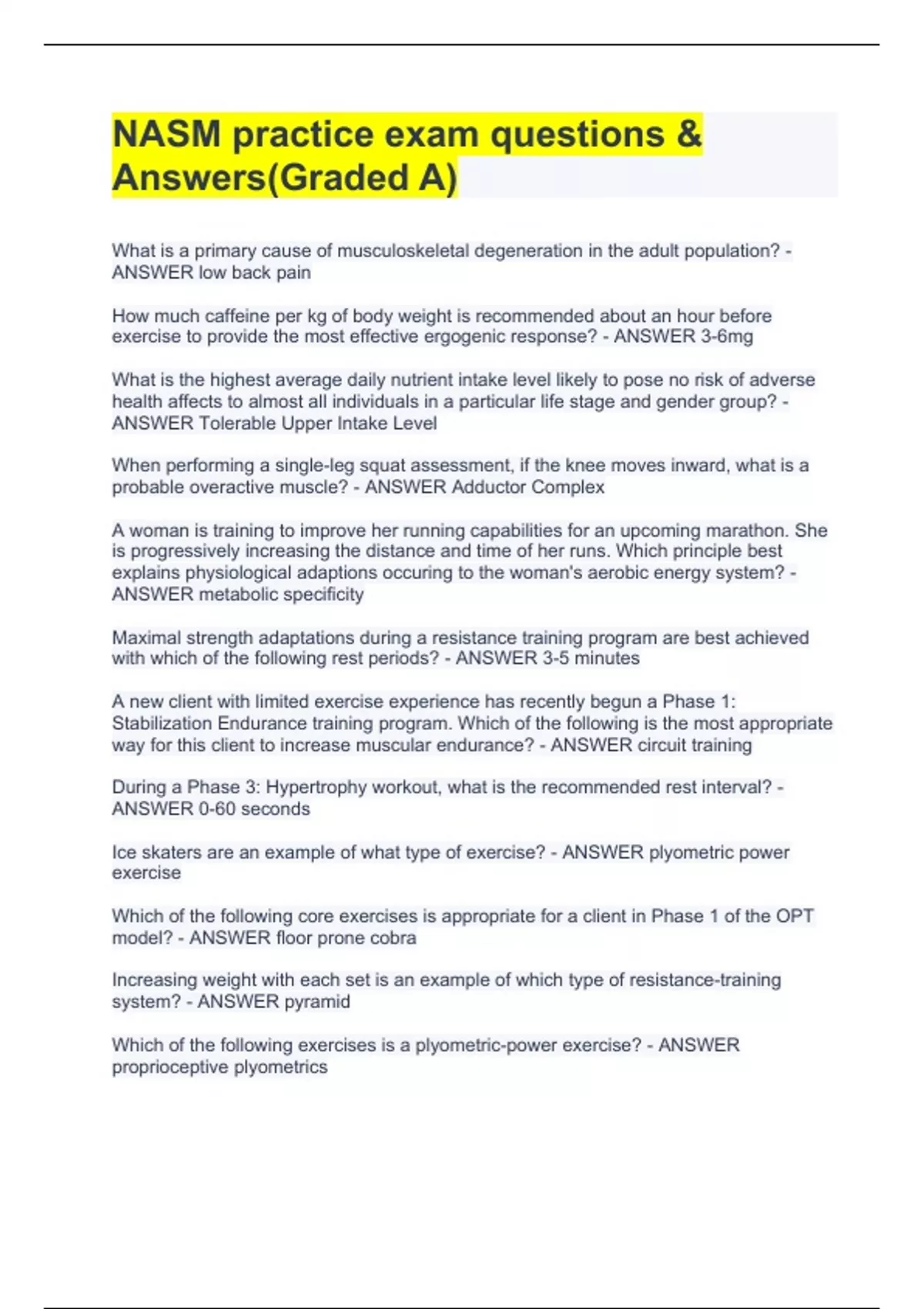 NASM practice exam questions & Answers(Graded A)

What is a primary cause of musculoskeletal degeneration in the adult population? - ANSWER low back pain

How much caffeine per kg of body weight is recommended about an hour before exercise to provide the most effective ergogenic response? - ANSWER 3-6mg

What is the highest average daily nutrient intake level likely to pose no risk of adverse health affects to almost all individuals in a particular life stage and gender group? - ANSWER Tolerable Upper Intake Level

When performing a single-leg squat assessment, if the knee moves inward, what is a probable overactive muscle? - ANSWER Adductor Complex

A woman is training to improve her running capabilities for an upcoming marathon. She is progressively increasing the distance and time of her runs. Which principle best explains physiological adaptions occuring to the woman's aerobic energy system? - ANSWER metabolic specificity

Maximal strength adaptations during a resistance training program are best achieved with which of the following rest periods? - ANSWER 3-5 minutes

A new client with limited exercise experience has recently begun a Phase 1: Stabilization Endurance training program. Which of the following is the most appropriate way for this client to increase muscular endurance? - ANSWER circuit training

During a Phase 3: Hypertrophy workout, what is the recommended rest interval? - ANSWER 0-60 seconds

Ice skaters are an example of what type of exercise? - ANSWER plyometric power exercise

Which of the following core exercises is appropriate for a client in Phase 1 of the OPT model? - ANSWER floor prone cobra

Increasing weight with each set is an example of which type of resistance-training system? - ANSWER pyramid

Which of the following exercises is a plyometric-power exercise? - ANSWER proprioceptive plyometrics